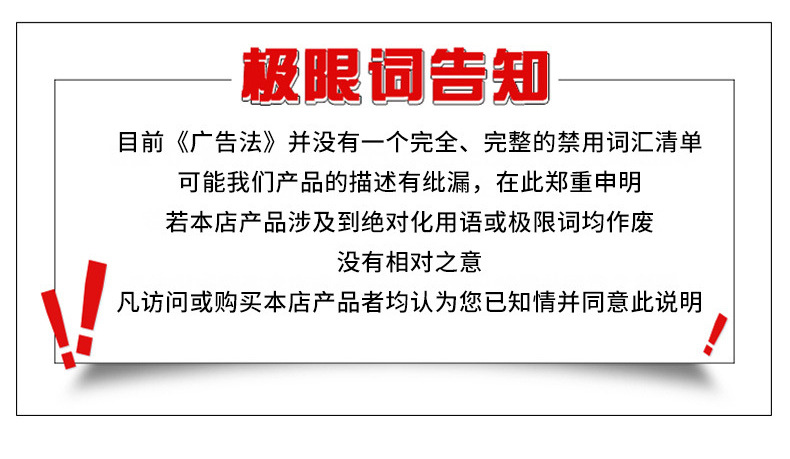 极限词告知

目前《广告法》并没有一个完全、完整的禁用词汇清单

可能我们产品的描述有纰漏，在此郑重申明

若本店产品涉及到绝对化用语或极限词均作废

没有相对之意

凡访问或购买本店产品者均认为您已知情并同意此说明